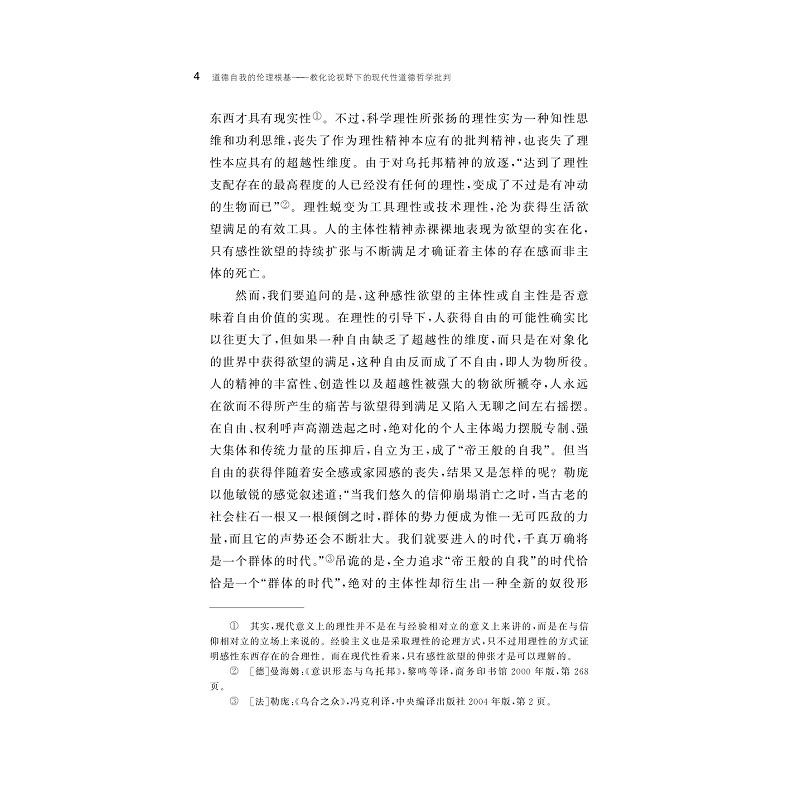 4 道德自我的伦理根基——教化论视野下的现代性道德哲学批判

东西才具有现实性①。不过，科学理性所张扬的理性实为一种知性思维和功利思维，丧失了作为理性精神本应有的批判精神，也丧失了理性本应具有的超越性维度。由于对乌托邦精神的放逐，“达到了理性支配存在的最高程度的人已经没有任何的理性，变成了不过是有冲动的生物而已”②。理性蜕变为工具理性或技术理性，沦为获得生活欲望满足的有效工具。人的主体性精神赤裸裸地表现为欲望的实在化，只有感性欲望的持续扩张与不断满足才确证着主体的存在感而非主体的死亡。

然而，我们要追问的是，这种感性欲望的主体性或自主性是否意味着自由价值的实现。在理性的引导下，人获得自由的可能性确实比以往更大了，但如果一种自由缺乏了超越性的维度，而只是在对象化的世界中获得欲望的满足，这种自由反而成了不自由，即人为物所役。人的精神的丰富性、创造性以及超越性被强大的物欲所褫夺，人永远在欲而不得所产生的痛苦与欲望得到满足又陷入无聊之间左右摇摆。在自由、权利呼声高潮迭起之时，绝对化的个人主体竭力摆脱专制、强大集体和传统力量的压抑后，自立为王，成了“帝王般的自我”。但当自由的获得伴随着安全感或家园感的丧失，结果又是怎样的呢？勒庞以他敏锐的感觉叙述道：“当我们悠久的信仰崩塌消亡之时，当古老的社会柱石一根又一根倾倒之时，群体的势力便成为惟一无可匹敌的力量，而且它的声势还会不断壮大。我们就要进入的时代，千真万确将是一个群体的时代。”③吊诡的是，全力追求“帝王般的自我”的时代恰恰是一个“群体的时代”，绝对的主体性却衍生出一种全新的奴役形

① 其实，现代意义上的理性并不是在与经验相对立的意义上来讲的，而是在与信仰相对立的立场上来说的。经验主义也是采取理性的论理方式，只不过用理性的方式证明感性东西存在的合理性。而在现代性看来，只有感性欲望的伸张才是可以理解的。
② ［德］曼海姆：《意识形态与乌托邦》，黎鸣等译，商务印书馆 2000 年版，第 268 页。
③ ［法］勒庞：《乌合之众》，冯克利译，中央编译出版社 2004 年版，第 2 页。